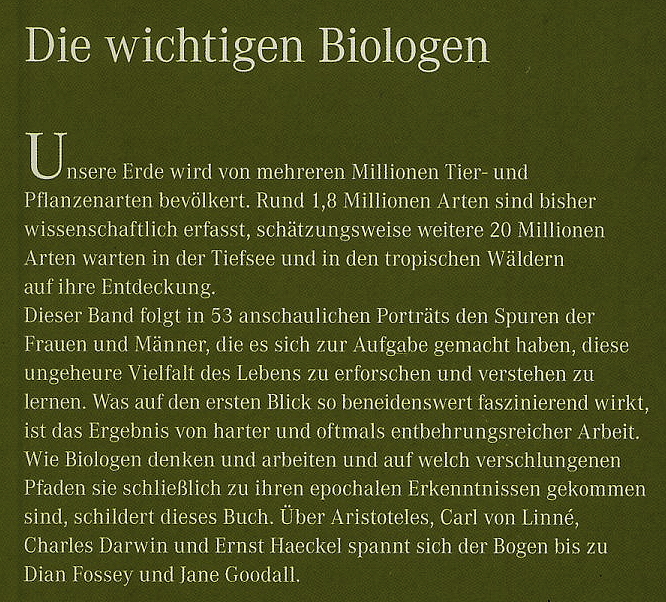 Die wichtigen Biologen

Unsere Erde wird von mehreren Millionen Tier- und Pflanzenarten bevölkert. Rund 1,8 Millionen Arten sind bisher wissenschaftlich erfasst, schätzungsweise weitere 20 Millionen Arten warten in der Tiefsee und in den tropischen Wäldern auf ihre Entdeckung.
Dieser Band folgt in 53 anschaulichen Porträts den Spuren der Frauen und Männer, die es sich zur Aufgabe gemacht haben, diese ungeheure Vielfalt des Lebens zu erforschen und verstehen zu lernen. Was auf den ersten Blick so beneidenswert faszinierend wirkt, ist das Ergebnis von harter und oftmals entbehrungsreicher Arbeit. Wie Biologen denken und arbeiten und auf welch verschlungenen Pfaden sie schließlich zu ihren epochalen Erkenntnissen gekommen sind, schildert dieses Buch. Über Aristoteles, Carl von Linné, Charles Darwin und Ernst Haeckel spannt sich der Bogen bis zu Dian Fossey und Jane Goodall.